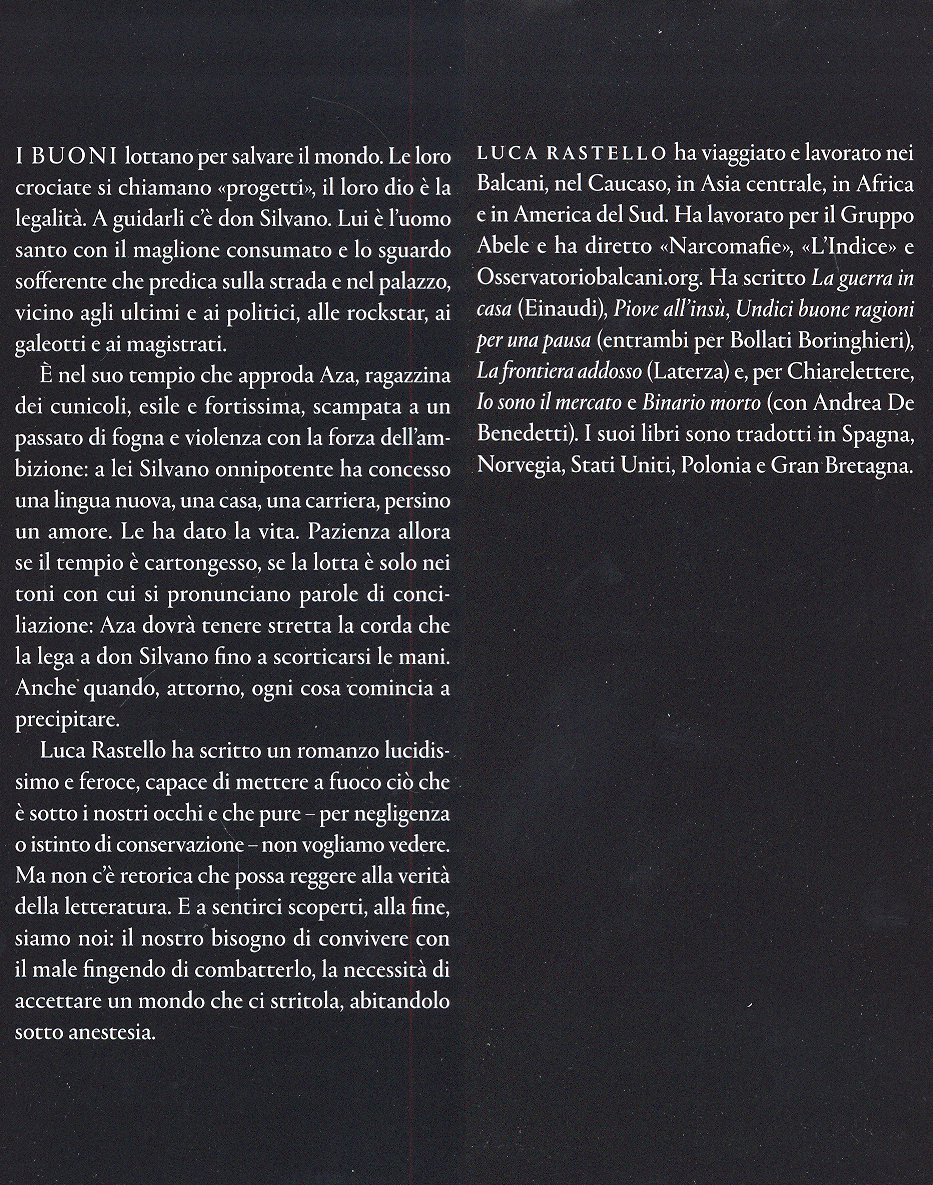 I BUONI lottano per salvare il mondo. Le loro crociate si chiamano «progetti», il loro dio è la legalità. A guidarli c'è don Silvano. Lui è l'uomo santo con il maglione consumato e lo sguardo sofferente che predica sulla strada e nel palazzo, vicino agli ultimi e ai politici, alle rockstar, ai galeotti e ai magistrati.

È nel suo tempio che approda Aza, ragazzina dei cunicoli, esile e fortissima, scampata a un passato di fogna e violenza con la forza dell'ambizione: a lei Silvano onnipotente ha concesso una lingua nuova, una casa, una carriera, persino un amore. Le ha dato la vita. Pazienza allora se il tempio è cartongesso, se la lotta è solo nei toni con cui si pronunciano parole di conciliazione: Aza dovrà tenere stretta la corda che la lega a don Silvano fino a scorticarsi le mani. Anche quando, attorno, ogni cosa comincia a precipitare.

Luca Rastello ha scritto un romanzo lucidissimo e feroce, capace di mettere a fuoco ciò che è sotto i nostri occhi e che pure – per negligenza o istinto di conservazione – non vogliamo vedere. Ma non c'è retorica che possa reggere alla verità della letteratura. E a sentirci scoperti, alla fine, siamo noi: il nostro bisogno di convivere con il male fingendo di combatterlo, la necessità di accettare un mondo che ci stritola, abitandolo sotto anestesia.

LUCA RASTELLO ha viaggiato e lavorato nei Balcani, nel Caucaso, in Asia centrale, in Africa e in America del Sud. Ha lavorato per il Gruppo Abele e ha diretto «Narcomafie», «L'Indice» e Osservatoriobalcani.org. Ha scritto La guerra in casa (Einaudi), Piove all'insù, Undici buone ragioni per una pausa (entrambi per Bollati Boringhieri), La frontiera addosso (Laterza) e, per Chiarelettere, Io sono il mercato e Binario morto (con Andrea De Benedetti). I suoi libri sono tradotti in Spagna, Norvegia, Stati Uniti, Polonia e Gran Bretagna.